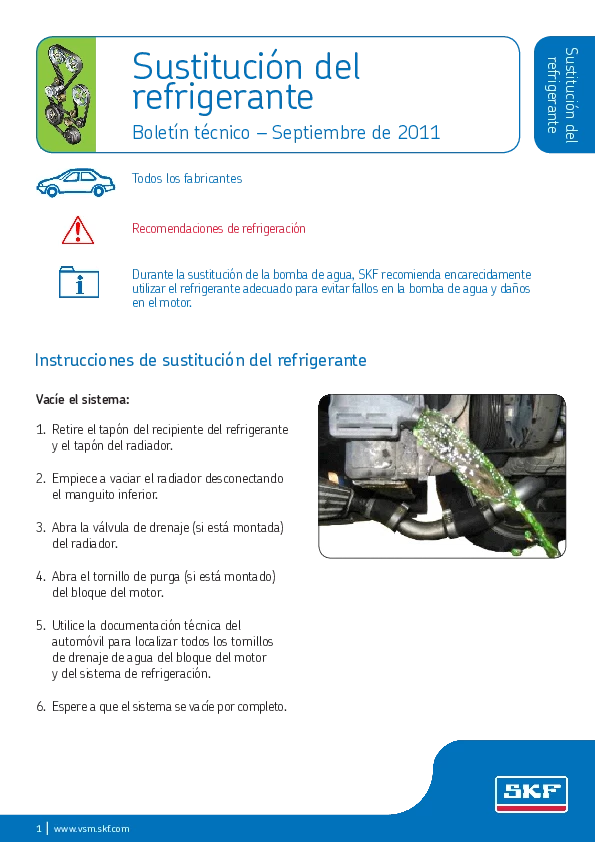 Sustitución del refrigerante

Boletín técnico – Septiembre de 2011

Sustitución del refrigerante

Todos los fabricantes

Recomendaciones de refrigeración

Durante la sustitución de la bomba de agua, SKF recomienda encarecidamente utilizar el refrigerante adecuado para evitar fallos en la bomba de agua y daños en el motor.

Instrucciones de sustitución del refrigerante

Vacíe el sistema:

1. Retire el tapón del recipiente del refrigerante y el tapón del radiador.

2. Empiece a vaciar el radiador desconectando el manguito inferior.

3. Abra la válvula de drenaje (si está montada) del radiador.

4. Abra el tornillo de purga (si está montado) del bloque del motor.

5. Utilice la documentación técnica del automóvil para localizar todos los tornillos de drenaje de agua del bloque del motor y del sistema de refrigeración.

6. Espere a que el sistema se vacíe por completo.

SKF

1 | www.vsm.skf.com